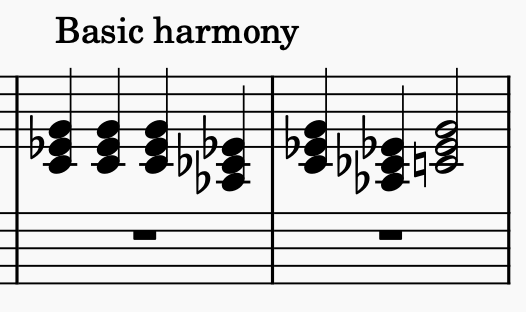 Basic harmony